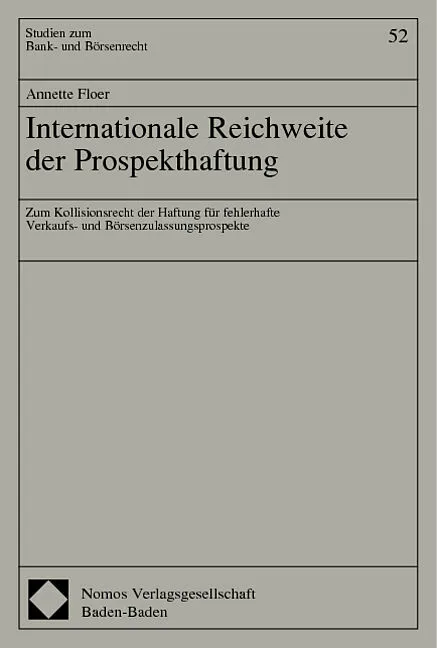 Studien zum
Bank- und Börsenrecht

52

Annette Floer

Internationale Reichweite
der Prospekthaftung

Zum Kollisionsrecht der Haftung für fehlerhafte
Verkaufs- und Börsenzulassungsprospekte

Nomos Verlagsgesellschaft
Baden-Baden